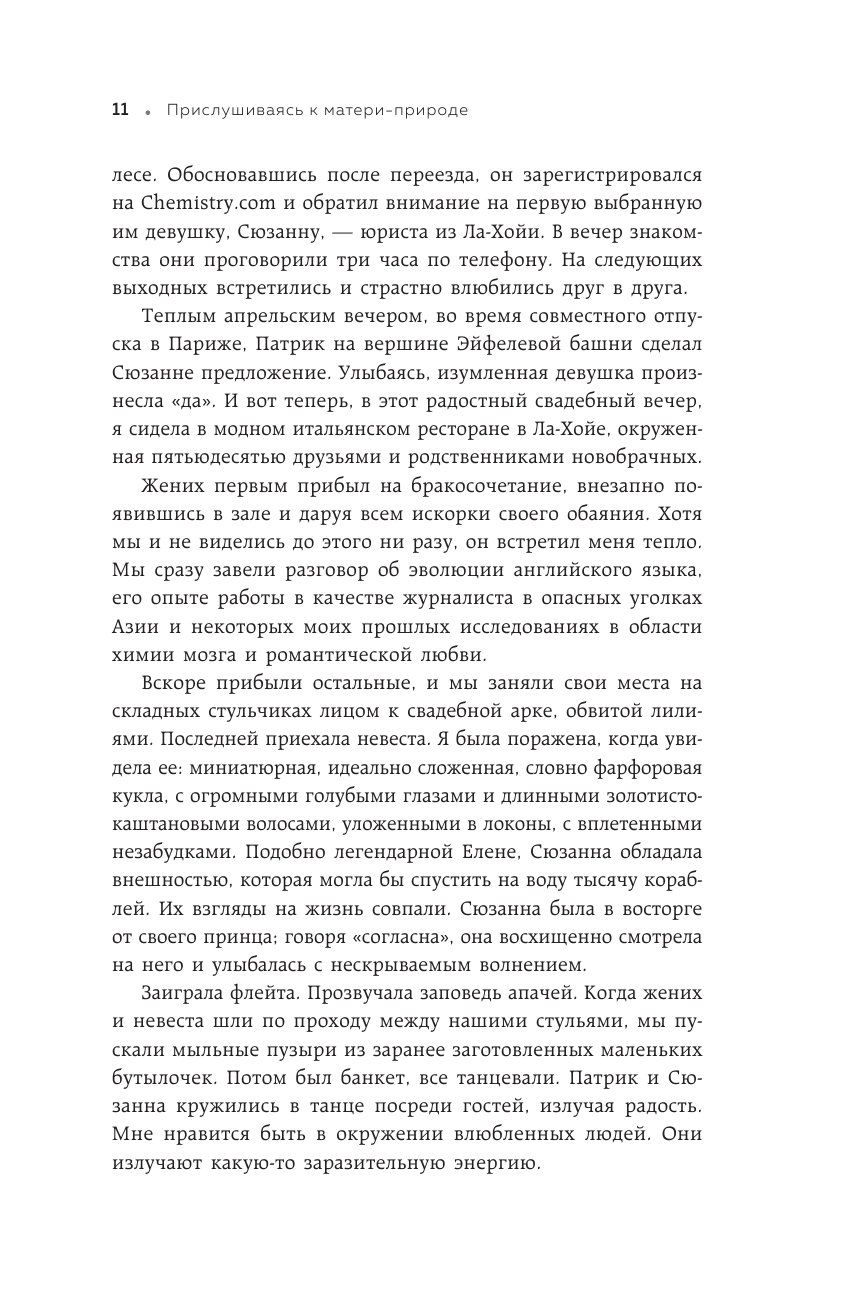 11 • Прислушиваясь к матери-природе

лесе. Обосновавшись после переезда, он зарегистрировался на Chemistry.com и обратил внимание на первую выбранную им девушку, Сюзанну, — юриста из Ла-Хойи. В вечер знакомства они проговорили три часа по телефону. На следующих выходных встретились и страстно влюбились друг в друга.

Теплым апрельским вечером, во время совместного отпуска в Париже, Патрик на вершине Эйфелевой башни сделал Сюзанне предложение. Улыбаясь, изумленная девушка произнесла «да». И вот теперь, в этот радостный свадебный вечер, я сидела в модном итальянском ресторане в Ла-Хойе, окруженная пятьюдесятью друзьями и родственниками новобрачных.

Жених первым прибыл на бракосочетание, внезапно появившись в зале и даруя всем искорки своего обаяния. Хотя мы и не виделись до этого ни разу, он встретил меня тепло. Мы сразу завели разговор об эволюции английского языка, его опыте работы в качестве журналиста в опасных уголках Азии и некоторых моих прошлых исследованиях в области химии мозга и романтической любви.

Вскоре прибыли остальные, и мы заняли свои места на складных стульчиках лицом к свадебной арке, обвитой лилиями. Последней приехала невеста. Я была поражена, когда увидела ее: миниатюрная, идеально сложенная, словно фарфоровая кукла, с огромными голубыми глазами и длинными золотисто-каштановыми волосами, уложенными в локоны, с вплетенными незабудками. Подобно легендарной Елене, Сюзанна обладала внешностью, которая могла бы спустить на воду тысячу кораблей. Их взгляды на жизнь совпали. Сюзанна была в восторге от своего принца; говоря «согласна», она восхищенно смотрела на него и улыбалась с нескрываемым волнением.

Заиграла флейта. Прозвучала заповедь апачей. Когда жених и невеста шли по проходу между нашими стульями, мы пускали мыльные пузыри из заранее заготовленных маленьких бутылочек. Потом был банкет, все танцевали. Патрик и Сюзанна кружились в танце посреди гостей, излучая радость. Мне нравится быть в окружении влюбленных людей. Они излучают какую-то заразительную энергию.